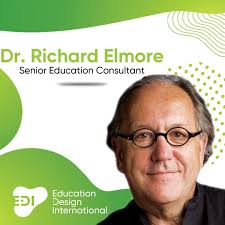 Dr. Richard Elmore

Senior Education Consultant

EDI

Education Design International